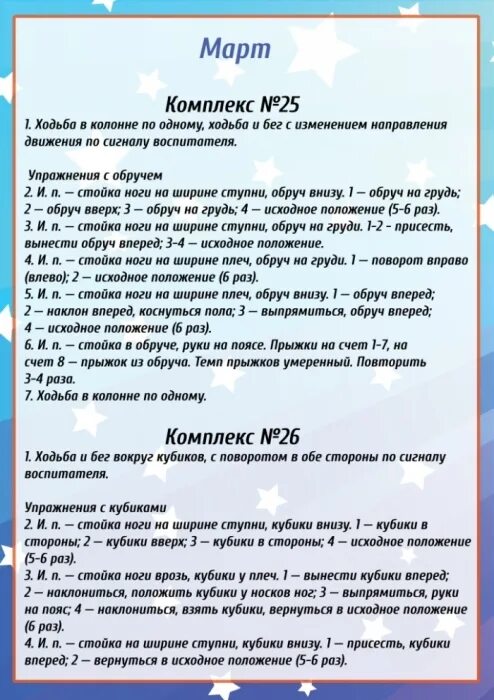 Март

Комплекс №25

1. Ходьба в колонне по одному, ходьба и бег с изменением направления движения по сигналу воспитателя.

Упражнения с обручем
2. И. п. — стойка ноги на ширине ступни, обруч внизу. 1 — обруч на грудь; 2 — обруч вверх; 3 — обруч на грудь; 4 — исходное положение (5-6 раз).
3. И. п. — стойка ноги на ширине ступни, обруч на груди. 1-2 - присесть, вынести обруч вперед; 3-4 — исходное положение.
4. И. п. — стойка ноги на ширине плеч, обруч на груди. 1 — поворот вправо (влево); 2 — исходное положение (6 раз).
5. И. п. — стойка ноги на ширине плеч, обруч внизу. 1 — обруч вперед; 2 — наклон вперед, коснуться пола; 3 — выпрямиться, обруч вперед; 4 — исходное положение (6 раз).
6. И. п. — стойка в обруче, руки на поясе. Прыжки на счет 1-7, на счет 8 — прыжок из обруча. Темп прыжков умеренный. Повторить 3-4 раза.
7. Ходьба в колонне по одному.

Комплекс №26

1. Ходьба и бег вокруг кубиков, с поворотом в обе стороны по сигналу воспитателя.

Упражнения с кубиками
2. И. п. — стойка ноги на ширине ступни, кубики внизу. 1 — кубики в стороны; 2 — кубики вверх; 3 — кубики в стороны; 4 — исходное положение (5-6 раз).
3. И. п. — стойка ноги врозь, кубики у плеч. 1 — вынести кубики вперед; 2 — наклониться, положить кубики у носков ног; 3 — выпрямиться, руки на пояс; 4 — наклониться, взять кубики, вернуться в исходное положение (6 раз).
4. И. п. — стойка на ширине ступни, кубики внизу. 1 — присесть, кубики вперед; 2 — вернуться в исходное положение (5-6 раз).